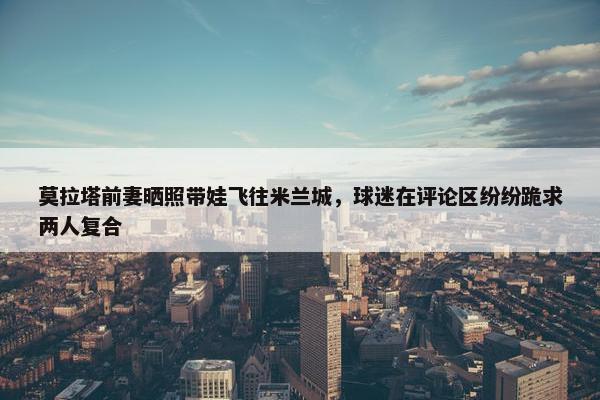 莫拉塔前妻晒照带娃飞往米兰城，球迷在评论区纷纷跪求两人复合